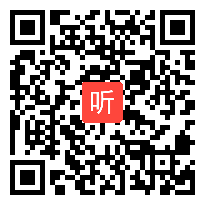 听